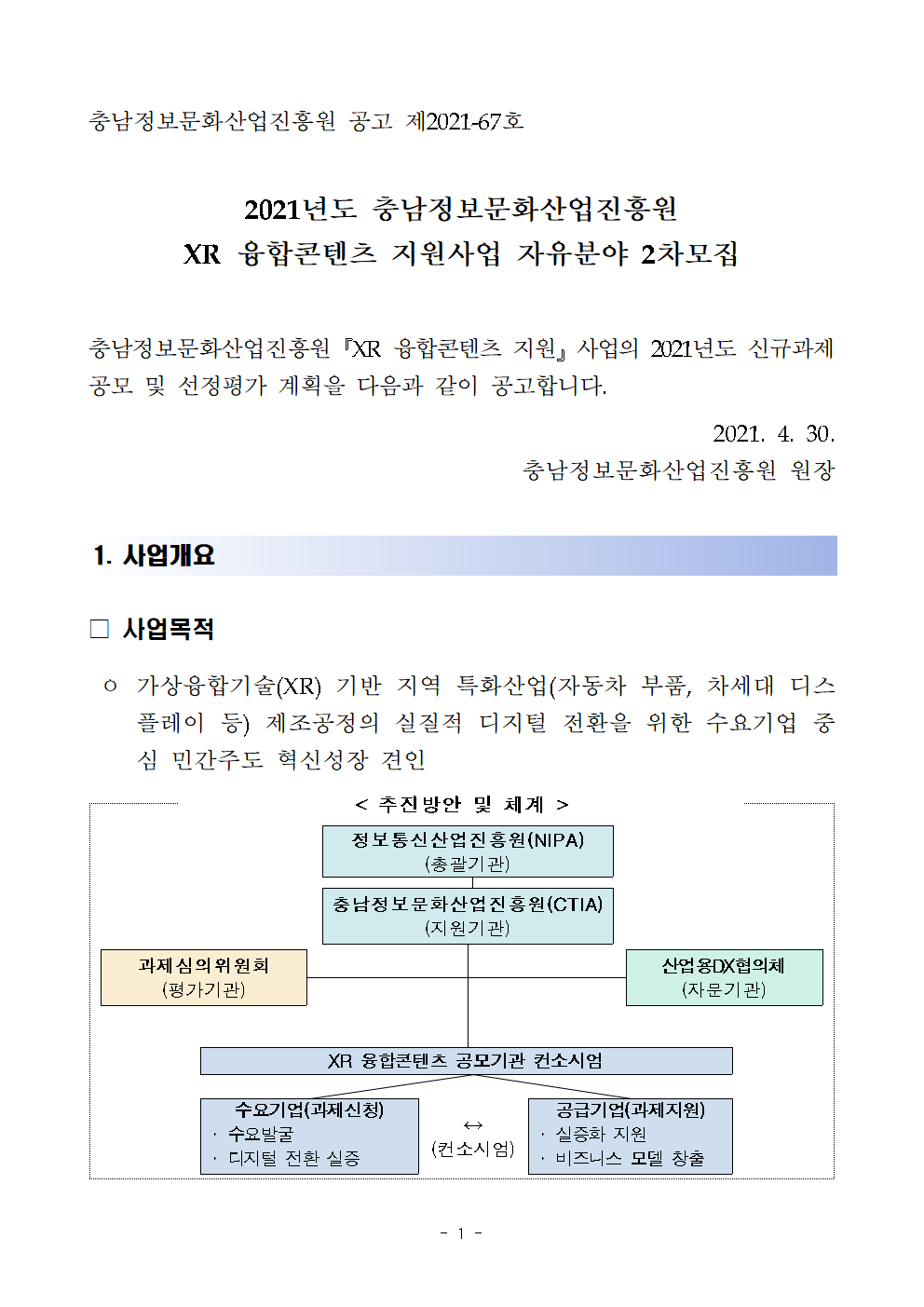 충남정보문화산업진흥원 공고 제2021-67호

2021년도 충남정보문화산업진흥원
XR 융합콘텐츠 지원사업 자유분야 2차모집

충남정보문화산업진흥원 『XR 융합콘텐츠 지원』 사업의 2021년도 신규과제 공모 및 선정평가 계획을 다음과 같이 공고합니다.

2021. 4. 30.
충남정보문화산업진흥원 원장

1. 사업개요

□ 사업목적

○ 가상융합기술(XR) 기반 지역 특화산업(자동차 부품, 차세대 디스플레이 등) 제조공정의 실질적 디지털 전환을 위한 수요기업 중심 민간주도 혁신성장 견인

< 추진방안 및 체계 >

정보통신산업진흥원(NIPA)
(총괄기관)

충남정보문화산업진흥원(CTIA)
(지원기관)

과제심의위원회
(평가기관)

산업용DX협의체
(자문기관)

XR 융합콘텐츠 공모기관 컨소시엄

수요기업(과제신청)
· 수요발굴
· 디지털 전환 실증

↔
(컨소시엄)

공급기업(과제지원)
· 실증화 지원
· 비즈니스 모델 창출

- 1 -